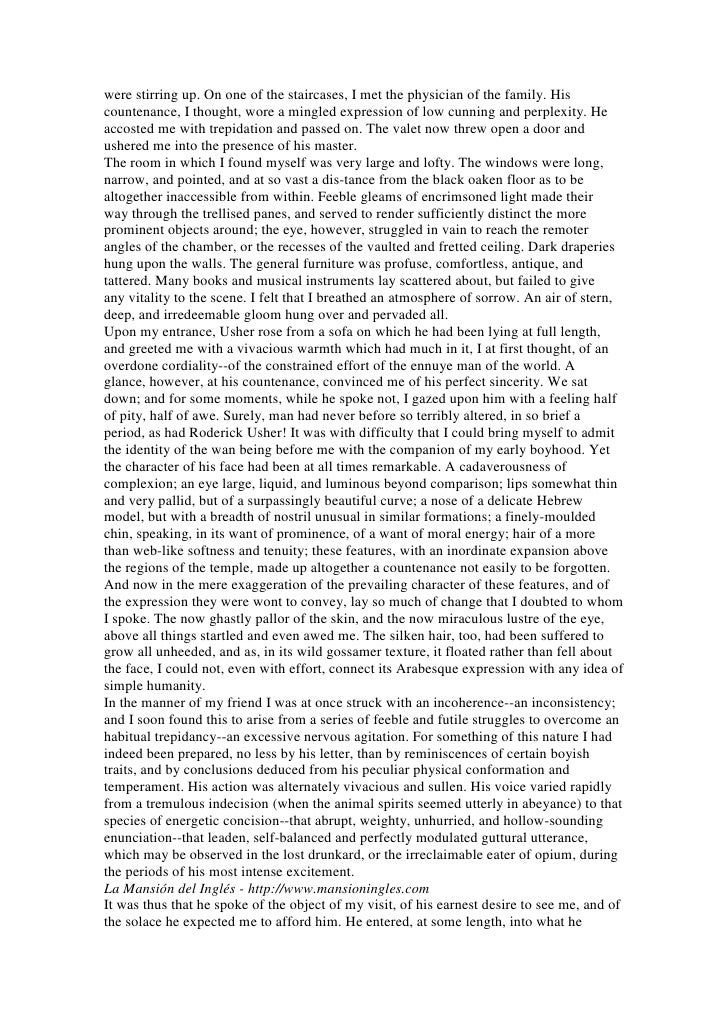 were stirring up. On one of the staircases, I met the physician of the family. His countenance, I thought, wore a mingled expression of low cunning and perplexity. He accosted me with trepidation and passed on. The valet now threw open a door and ushered me into the presence of his master.
The room in which I found myself was very large and lofty. The windows were long, narrow, and pointed, and at so vast a dis-tance from the black oaken floor as to be altogether inaccessible from within. Feeble gleams of encrimsoned light made their way through the trellised panes, and served to render sufficiently distinct the more prominent objects around; the eye, however, struggled in vain to reach the remoter angles of the chamber, or the recesses of the vaulted and fretted ceiling. Dark draperies hung upon the walls. The general furniture was profuse, comfortless, antique, and tattered. Many books and musical instruments lay scattered about, but failed to give any vitality to the scene. I felt that I breathed an atmosphere of sorrow. An air of stern, deep, and irredeemable gloom hung over and pervaded all.
Upon my entrance, Usher rose from a sofa on which he had been lying at full length, and greeted me with a vivacious warmth which had much in it, I at first thought, of an overdone cordiality--of the constrained effort of the ennuye man of the world. A glance, however, at his countenance, convinced me of his perfect sincerity. We sat down; and for some moments, while he spoke not, I gazed upon him with a feeling half of pity, half of awe. Surely, man had never before so terribly altered, in so brief a period, as had Roderick Usher! It was with difficulty that I could bring myself to admit the identity of the wan being before me with the companion of my early boyhood. Yet the character of his face had been at all times remarkable. A cadaverousness of complexion; an eye large, liquid, and luminous beyond comparison; lips somewhat thin and very pallid, but of a surpassingly beautiful curve; a nose of a delicate Hebrew model, but with a breadth of nostril unusual in similar formations; a finely-moulded chin, speaking, in its want of prominence, of a want of moral energy; hair of a more than web-like softness and tenuity; these features, with an inordinate expansion above the regions of the temple, made up altogether a countenance not easily to be forgotten. And now in the mere exaggeration of the prevailing character of these features, and of the expression they were wont to convey, lay so much of change that I doubted to whom I spoke. The now ghastly pallor of the skin, and the now miraculous lustre of the eye, above all things startled and even awed me. The silken hair, too, had been suffered to grow all unheeded, and as, in its wild gossamer texture, it floated rather than fell about the face, I could not, even with effort, connect its Arabesque expression with any idea of simple humanity.
In the manner of my friend I was at once struck with an incoherence--an inconsistency; and I soon found this to arise from a series of feeble and futile struggles to overcome an habitual trepidancy--an excessive nervous agitation. For something of this nature I had indeed been prepared, no less by his letter, than by reminiscences of certain boyish traits, and by conclusions deduced from his peculiar physical conformation and temperament. His action was alternately vivacious and sullen. His voice varied rapidly from a tremulous indecision (when the animal spirits seemed utterly in abeyance) to that species of energetic concision--that abrupt, weighty, unhurried, and hollow-sounding enunciation--that leaden, self-balanced and perfectly modulated guttural utterance, which may be observed in the lost drunkard, or the irreclaimable eater of opium, during the periods of his most intense excitement.
La Mansión del Inglés - http://www.mansioningles.com
It was thus that he spoke of the object of my visit, of his earnest desire to see me, and of the solace he expected me to afford him. He entered, at some length, into what he